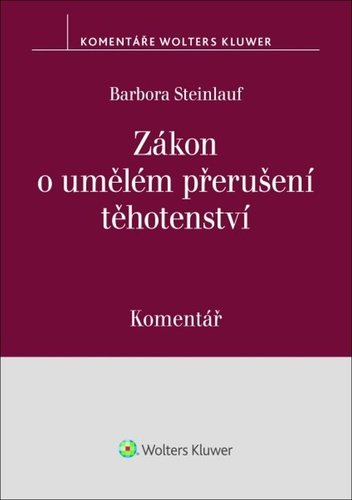 KOMENTÁŘE WOLTERS KLUWER

Barbora Steinlauf

Zákon o umělém přerušení těhotenství

Komentář

Wolters Kluwer